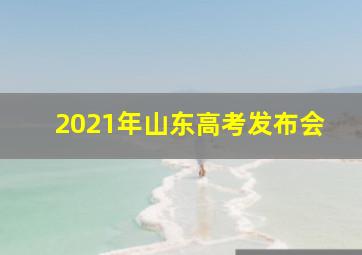 2021年山东高考发布会